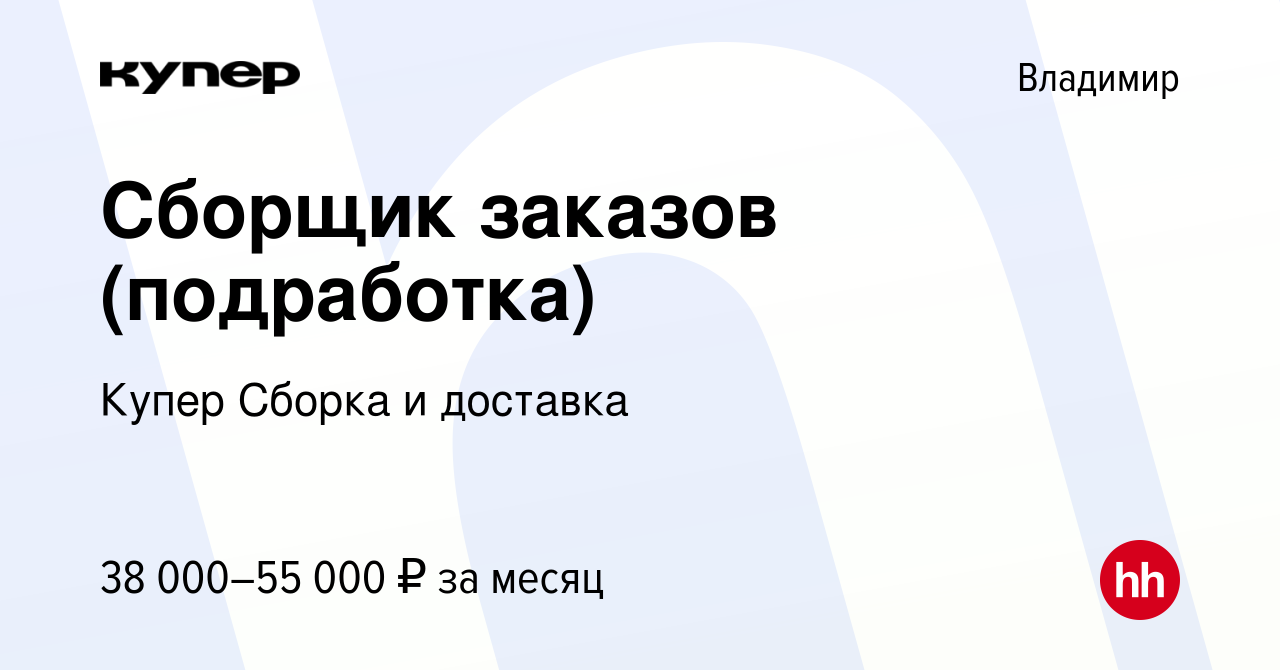 купер

Владимир

Сборщик заказов (подработка)

Купер Сборка и доставка

38 000–55 000 ₽ за месяц

hh